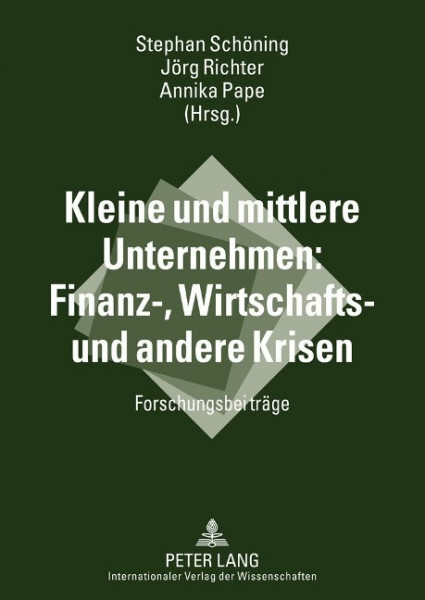 Stephan Schöning
Jörg Richter
Annika Pape
(Hrsg.)

Kleine und mittlere Unternehmen: Finanz-, Wirtschafts- und andere Krisen

Forschungsbeiträge

PETER LANG
Internationaler Verlag der Wissenschaften